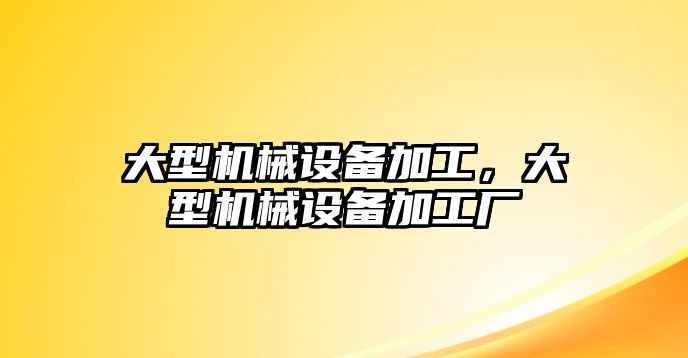 大型机械设备加工，大型机械设备加工厂